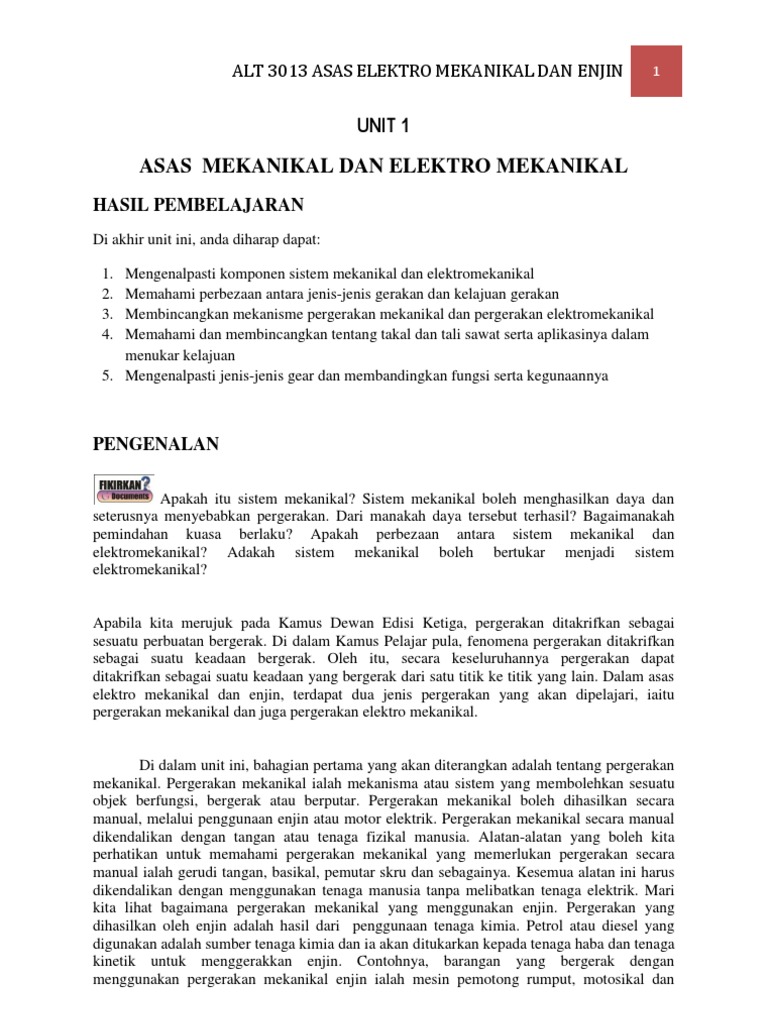 ALT 3013 ASAS ELEKTRO MEKANIKAL DAN ENJIN

1

UNIT 1

ASAS MEKANIKAL DAN ELEKTRO MEKANIKAL

HASIL PEMBELAJARAN

Di akhir unit ini, anda diharap dapat:

1. Mengenalpasti komponen sistem mekanikal dan elektromekanikal
2. Memahami perbezaan antara jenis-jenis gerakan dan kelajuan gerakan
3. Membincangkan mekanisme pergerakan mekanikal dan pergerakan elektromekanikal
4. Memahami dan membincangkan tentang takal dan tali sawat serta aplikasinya dalam menukar kelajuan
5. Mengenalpasti jenis-jenis gear dan membandingkan fungsi serta kegunaannya

PENGENALAN

FIKIRKAN? Documents

Apakah itu sistem mekanikal? Sistem mekanikal boleh menghasilkan daya dan seterusnya menyebabkan pergerakan. Dari manakah daya tersebut terhasil? Bagaimanakah pemindahan kuasa berlaku? Apakah perbezaan antara sistem mekanikal dan elektromekanikal? Adakah sistem mekanikal boleh bertukar menjadi sistem elektromekanikal?

Apabila kita merujuk pada Kamus Dewan Edisi Ketiga, pergerakan ditakrifkan sebagai sesuatu perbuatan bergerak. Di dalam Kamus Pelajar pula, fenomena pergerakan ditakrifkan sebagai suatu keadaan bergerak. Oleh itu, secara keseluruhannya pergerakan dapat ditakrifkan sebagai suatu keadaan yang bergerak dari satu titik ke titik yang lain. Dalam asas elektro mekanikal dan enjin, terdapat dua jenis pergerakan yang akan dipelajari, iaitu pergerakan mekanikal dan juga pergerakan elektro mekanikal.

Di dalam unit ini, bahagian pertama yang akan diterangkan adalah tentang pergerakan mekanikal. Pergerakan mekanikal ialah mekanisma atau sistem yang membolehkan sesuatu objek berfungsi, bergerak atau berputar. Pergerakan mekanikal boleh dihasilkan secara manual, melalui penggunaan enjin atau motor elektrik. Pergerakan mekanikal secara manual dikendalikan dengan tangan atau tenaga fizikal manusia. Alatan-alatan yang boleh kita perhatikan untuk memahami pergerakan mekanikal yang memerlukan pergerakan secara manual ialah gerudi tangan, basikal, pemutar skru dan sebagainya. Kesemua alatan ini harus dikendalikan dengan menggunakan tenaga manusia tanpa melibatkan tenaga elektrik. Mari kita lihat bagaimana pergerakan mekanikal yang menggunakan enjin. Pergerakan yang dihasilkan oleh enjin adalah hasil dari penggunaan tenaga kimia. Petrol atau diesel yang digunakan adalah sumber tenaga kimia dan ia akan ditukarkan kepada tenaga haba dan tenaga kinetik untuk menggerakkan enjin. Contohnya, barangan yang bergerak dengan menggunakan pergerakan mekanikal enjin ialah mesin pemotong rumput, motosikal dan